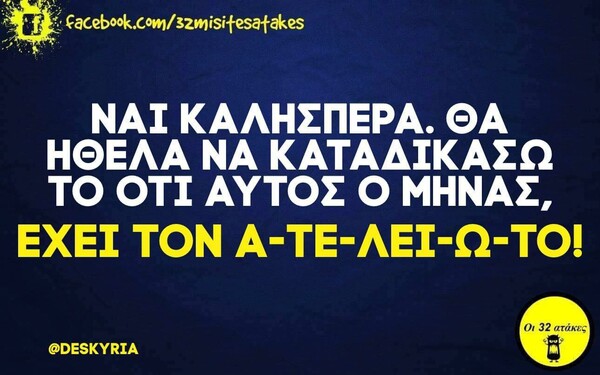 facebook.com/32misitesatakes

ΝΑΙ ΚΑΛΗΣΠΕΡΑ. ΘΑ ΗΘΕΛΑ ΝΑ ΚΑΤΑΔΙΚΑΣΩ ΤΟ ΟΤΙ ΑΥΤΟΣ Ο ΜΗΝΑΣ,

ΕΧΕΙ ΤΟΝ Α-ΤΕ-ΛΕΙ-Ω-ΤΟ!

@DESKYRIA

Οι 32 ατάκες